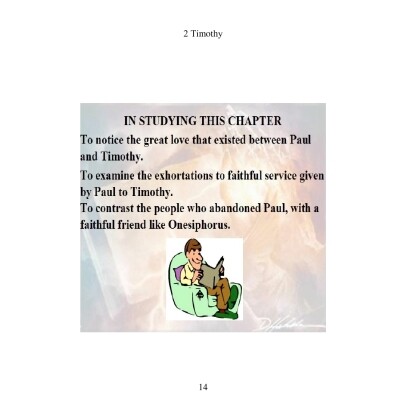 2 Timothy

IN STUDYING THIS CHAPTER

To notice the great love that existed between Paul and Timothy.

To examine the exhortations to faithful service given by Paul to Timothy.

To contrast the people who abandoned Paul, with a faithful friend like Onesiphorus.

14